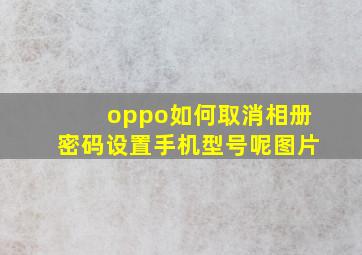 oppo如何取消相册密码设置手机型号呢图片